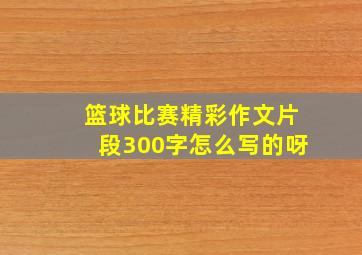 篮球比赛精彩作文片段300字怎么写的呀